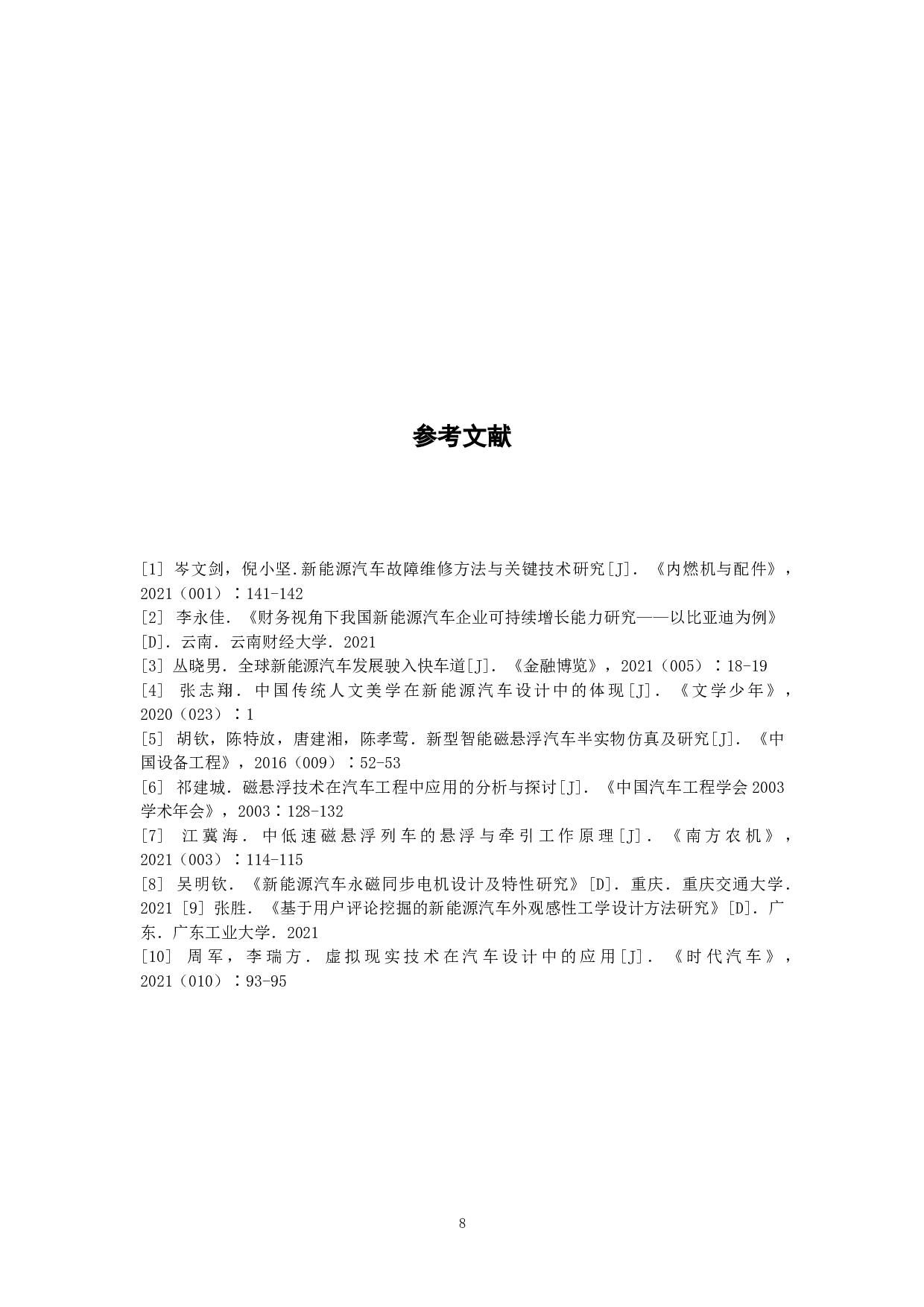 参考文献

[1] 岑文剑，倪小坚.新能源汽车故障维修方法与关键技术研究[J]．《内燃机与配件》，2021（001）：141-142
[2] 李永佳．《财务视角下我国新能源汽车企业可持续增长能力研究——以比亚迪为例》[D]．云南．云南财经大学．2021
[3] 丛晓男．全球新能源汽车发展驶入快车道[J]．《金融博览》，2021（005）：18-19
[4] 张志翔．中国传统人文美学在新能源汽车设计中的体现[J]．《文学少年》，2020（023）：1
[5] 胡钦，陈特放，唐建湘，陈孝莺．新型智能磁悬浮汽车半实物仿真及研究[J]．《中国设备工程》，2016（009）：52-53
[6] 祁建城．磁悬浮技术在汽车工程中应用的分析与探讨[J]．《中国汽车工程学会 2003 学术年会》，2003：128-132
[7] 江冀海．中低速磁悬浮列车的悬浮与牵引工作原理[J]．《南方农机》，2021（003）：114-115
[8] 吴明钦．《新能源汽车永磁同步电机设计及特性研究》[D]．重庆．重庆交通大学．2021 [9] 张胜．《基于用户评论挖掘的新能源汽车外观感性工学设计方法研究》[D]．广东．广东工业大学．2021
[10] 周军，李瑞方．虚拟现实技术在汽车设计中的应用[J]．《时代汽车》，2021（010）：93-95

8